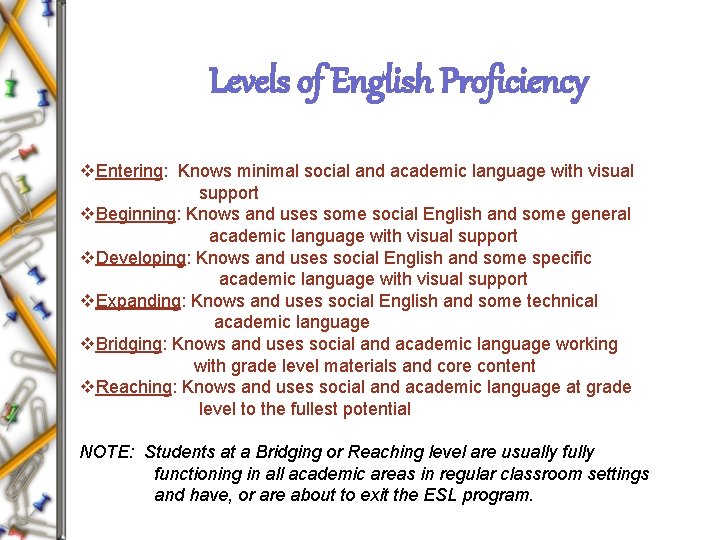 Levels of English Proficiency

❖Entering: Knows minimal social and academic language with visual support

❖Beginning: Knows and uses some social English and some general academic language with visual support

❖Developing: Knows and uses social English and some specific academic language with visual support

❖Expanding: Knows and uses social English and some technical academic language

❖Bridging: Knows and uses social and academic language working with grade level materials and core content

❖Reaching: Knows and uses social and academic language at grade level to the fullest potential

NOTE: Students at a Bridging or Reaching level are usually fully functioning in all academic areas in regular classroom settings and have, or are about to exit the ESL program.